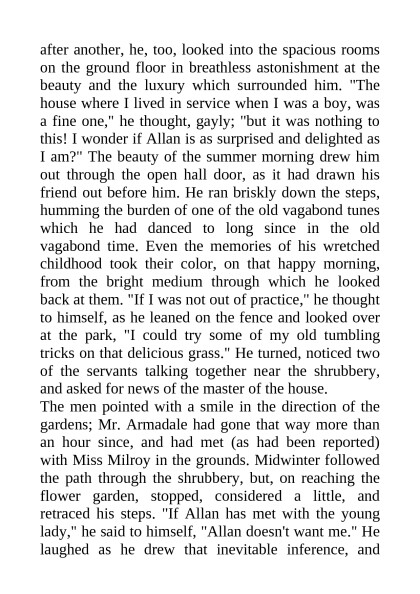 after another, he, too, looked into the spacious rooms on the ground floor in breathless astonishment at the beauty and the luxury which surrounded him. "The house where I lived in service when I was a boy, was a fine one," he thought, gayly; "but it was nothing to this! I wonder if Allan is as surprised and delighted as I am?" The beauty of the summer morning drew him out through the open hall door, as it had drawn his friend out before him. He ran briskly down the steps, humming the burden of one of the old vagabond tunes which he had danced to long since in the old vagabond time. Even the memories of his wretched childhood took their color, on that happy morning, from the bright medium through which he looked back at them. "If I was not out of practice," he thought to himself, as he leaned on the fence and looked over at the park, "I could try some of my old tumbling tricks on that delicious grass." He turned, noticed two of the servants talking together near the shrubbery, and asked for news of the master of the house.
The men pointed with a smile in the direction of the gardens; Mr. Armadale had gone that way more than an hour since, and had met (as had been reported) with Miss Milroy in the grounds. Midwinter followed the path through the shrubbery, but, on reaching the flower garden, stopped, considered a little, and retraced his steps. "If Allan has met with the young lady," he said to himself, "Allan doesn't want me." He laughed as he drew that inevitable inference, and